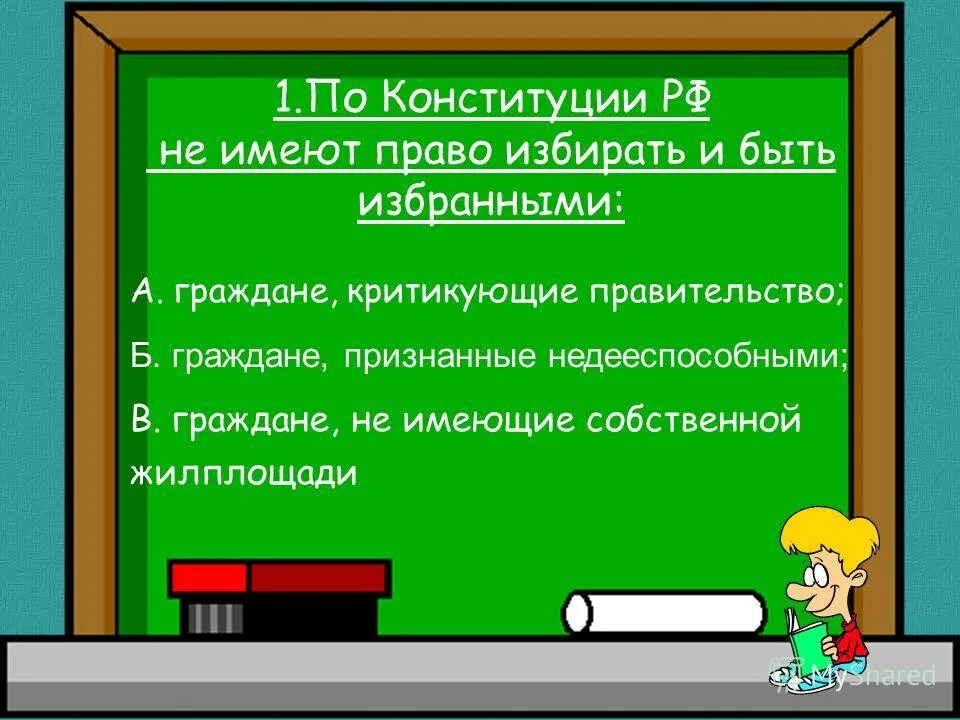 1.По Конституции РФ не имеют право избирать и быть избранными:

А. граждане, критикующие правительство;

Б. граждане, признанные недееспособными;

В. граждане, не имеющие собственной жилплощади

MyShared